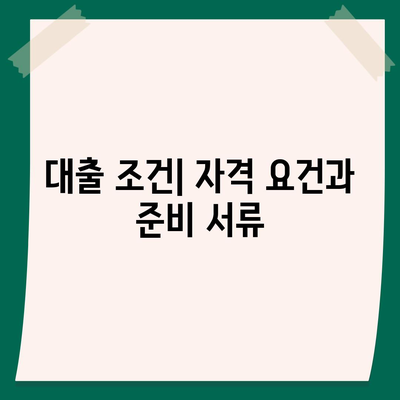 대출 조건| 자격 요건과 준비 서류